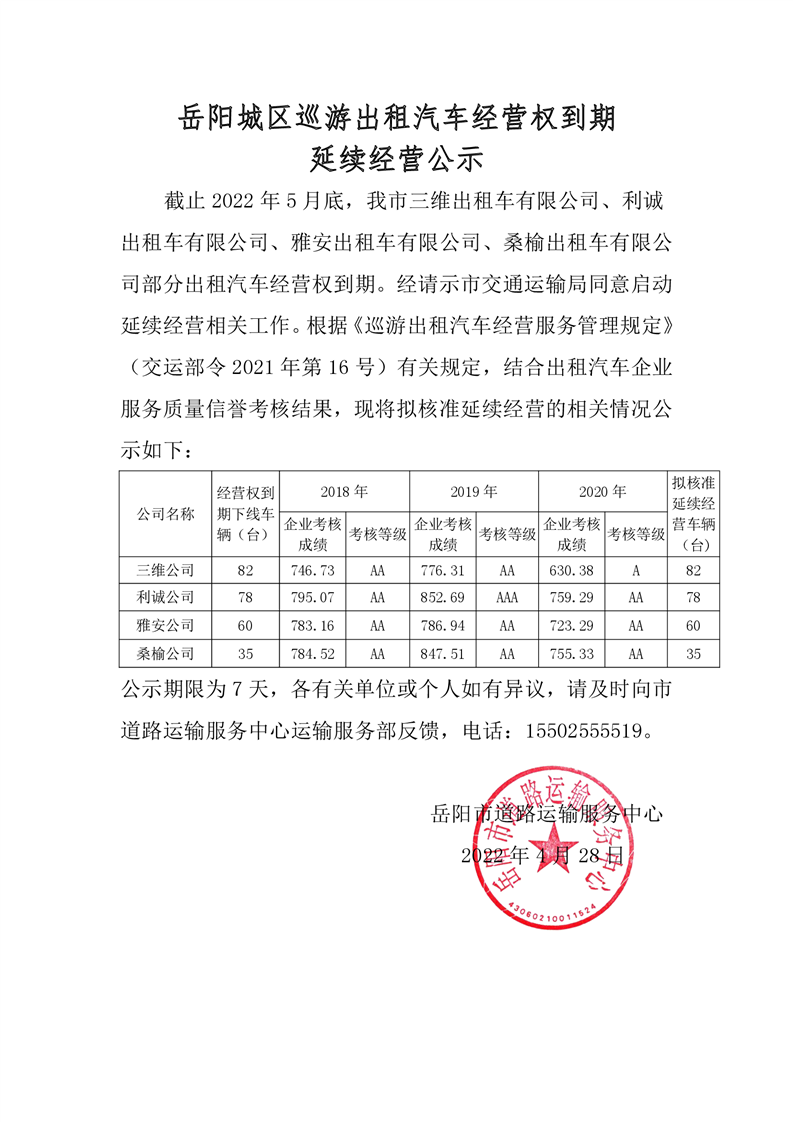 岳阳城区巡游出租汽车经营权到期
延续经营公示

截止 2022 年 5 月底，我市三维出租车有限公司、利诚出租车有限公司、雅安出租车有限公司、桑榆出租车有限公司部分出租汽车经营权到期。经请示市交通运输局同意启动延续经营相关工作。根据《巡游出租汽车经营服务管理规定》（交运部令 2021 年第 16 号）有关规定，结合出租汽车企业服务质量信誉考核结果，现将拟核准延续经营的相关情况公示如下：

| 公司名称 | 经营权到期下线车辆（台） | 2018 年 企业考核成绩 | 2018 年 考核等级 | 2019 年 企业考核成绩 | 2019 年 考核等级 | 2020 年 企业考核成绩 | 2020 年 考核等级 | 拟核准延续经营车辆（台） |
|---|---|---|---|---|---|---|---|---|
| 三维公司 | 82 | 746.73 | AA | 776.31 | AA | 630.38 | A | 82 |
| 利诚公司 | 78 | 795.07 | AA | 852.69 | AAA | 759.29 | AA | 78 |
| 雅安公司 | 60 | 783.16 | AA | 786.94 | AA | 723.29 | AA | 60 |
| 桑榆公司 | 35 | 784.52 | AA | 847.51 | AA | 755.33 | AA | 35 |

公示期限为 7 天，各有关单位或个人如有异议，请及时向市道路运输服务中心运输服务部反馈，电话：15502555519。

岳阳市道路运输服务中心
2022 年 4 月 28 日

岳阳市道路运输服务中心
4306021001524